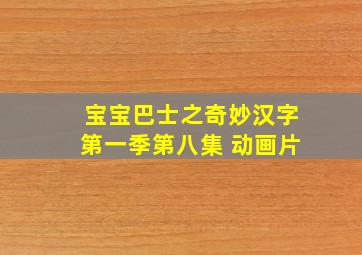 宝宝巴士之奇妙汉字
第一季第八集 动画片